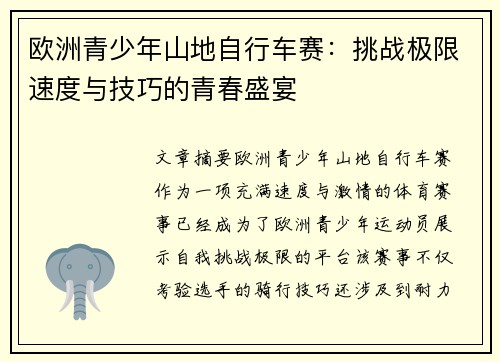 欧洲青少年山地自行车赛：挑战极限速度与技巧的青春盛宴

文章摘要欧洲青少年山地自行车赛作为一项充满速度与激情的体育赛事已经成为了欧洲青少年运动员展示自我挑战极限的平台该赛事不仅考验选手的骑行技巧还涉及到耐力